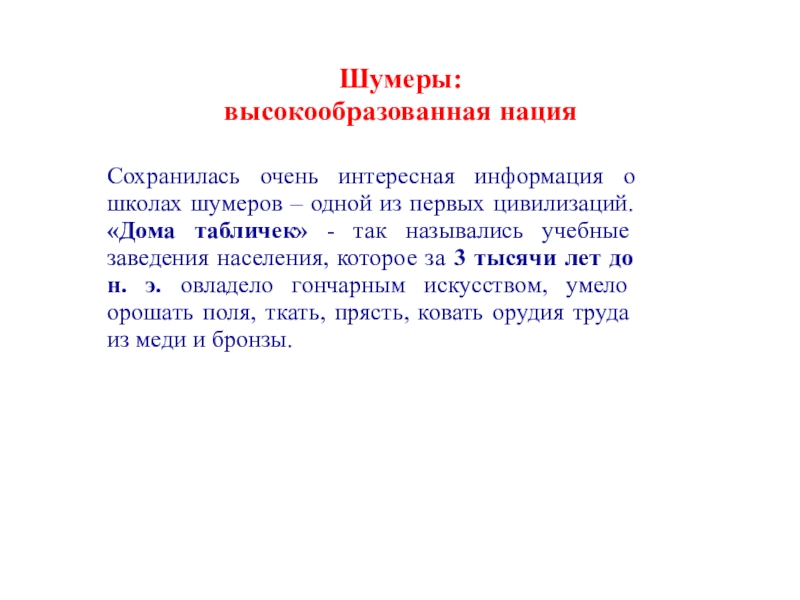 Шумеры:
высокообразованная нация

Сохранилась очень интересная информация о школах шумеров – одной из первых цивилизаций. «Дома табличек» - так назывались учебные заведения населения, которое за 3 тысячи лет до н. э. овладело гончарным искусством, умело орошать поля, ткать, прясть, ковать орудия труда из меди и бронзы.